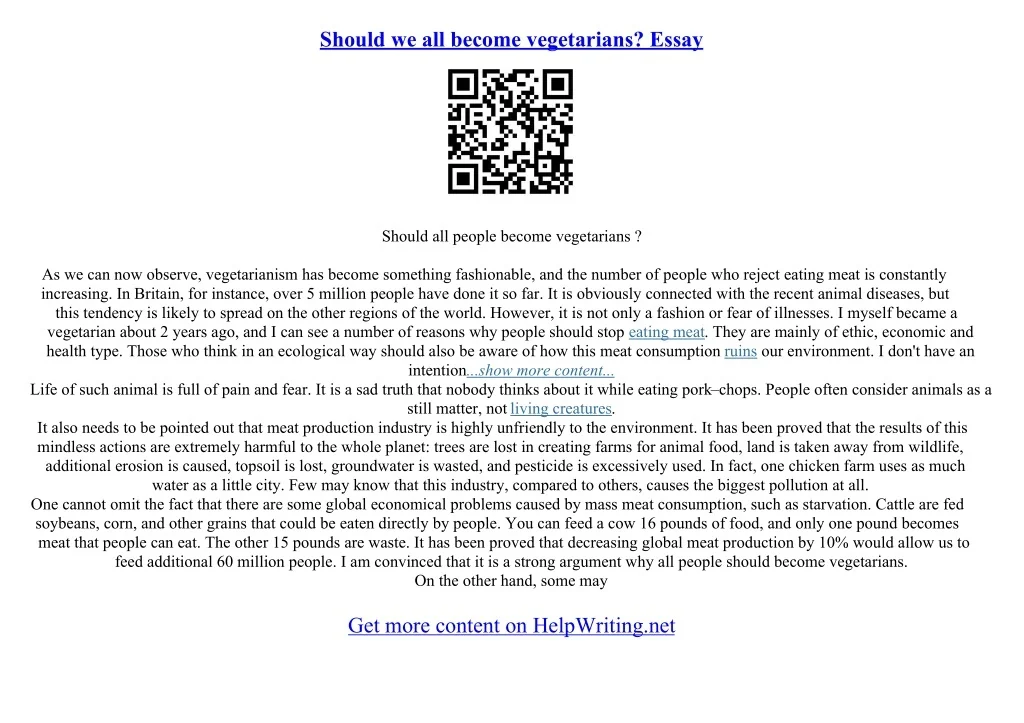 Should we all become vegetarians? Essay

Should all people become vegetarians ?

As we can now observe, vegetarianism has become something fashionable, and the number of people who reject eating meat is constantly increasing. In Britain, for instance, over 5 million people have done it so far. It is obviously connected with the recent animal diseases, but this tendency is likely to spread on the other regions of the world. However, it is not only a fashion or fear of illnesses. I myself became a vegetarian about 2 years ago, and I can see a number of reasons why people should stop eating meat. They are mainly of ethic, economic and health type. Those who think in an ecological way should also be aware of how this meat consumption ruins our environment. I don't have an intention...show more content...

Life of such animal is full of pain and fear. It is a sad truth that nobody thinks about it while eating pork–chops. People often consider animals as a still matter, not living creatures.

It also needs to be pointed out that meat production industry is highly unfriendly to the environment. It has been proved that the results of this mindless actions are extremely harmful to the whole planet: trees are lost in creating farms for animal food, land is taken away from wildlife, additional erosion is caused, topsoil is lost, groundwater is wasted, and pesticide is excessively used. In fact, one chicken farm uses as much water as a little city. Few may know that this industry, compared to others, causes the biggest pollution at all.

One cannot omit the fact that there are some global economical problems caused by mass meat consumption, such as starvation. Cattle are fed soybeans, corn, and other grains that could be eaten directly by people. You can feed a cow 16 pounds of food, and only one pound becomes meat that people can eat. The other 15 pounds are waste. It has been proved that decreasing global meat production by 10% would allow us to feed additional 60 million people. I am convinced that it is a strong argument why all people should become vegetarians.

On the other hand, some may

Get more content on HelpWriting.net